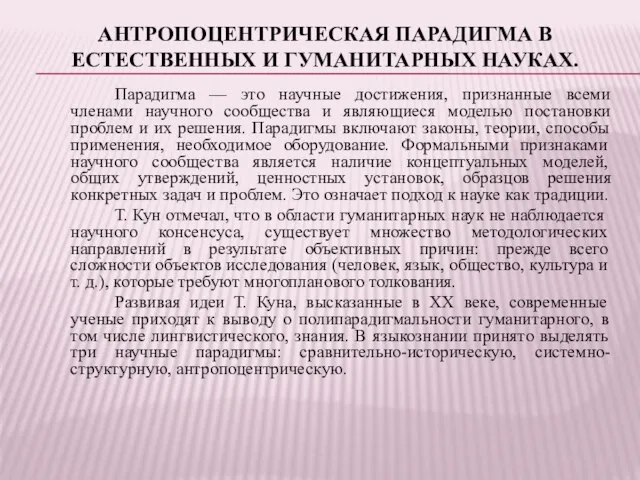 АНТРОПОЦЕНТРИЧЕСКАЯ ПАРАДИГМА В ЕСТЕСТВЕННЫХ И ГУМАНИТАРНЫХ НАУКАХ.

Парадигма — это научные достижения, признанные всеми членами научного сообщества и являющиеся моделью постановки проблем и их решения. Парадигмы включают законы, теории, способы применения, необходимое оборудование. Формальными признаками научного сообщества является наличие концептуальных моделей, общих утверждений, ценностных установок, образцов решения конкретных задач и проблем. Это означает подход к науке как традиции.

Т. Кун отмечал, что в области гуманитарных наук не наблюдается научного консенсуса, существует множество методологических направлений в результате объективных причин: прежде всего сложности объектов исследования (человек, язык, общество, культура и т. д.), которые требуют многопланового толкования.

Развивая идеи Т. Куна, высказанные в XX веке, современные ученые приходят к выводу о полипарадигмальности гуманитарного, в том числе лингвистического, знания. В языкознании принято выделять три научные парадигмы: сравнительно-историческую, системно-структурную, антропоцентрическую.